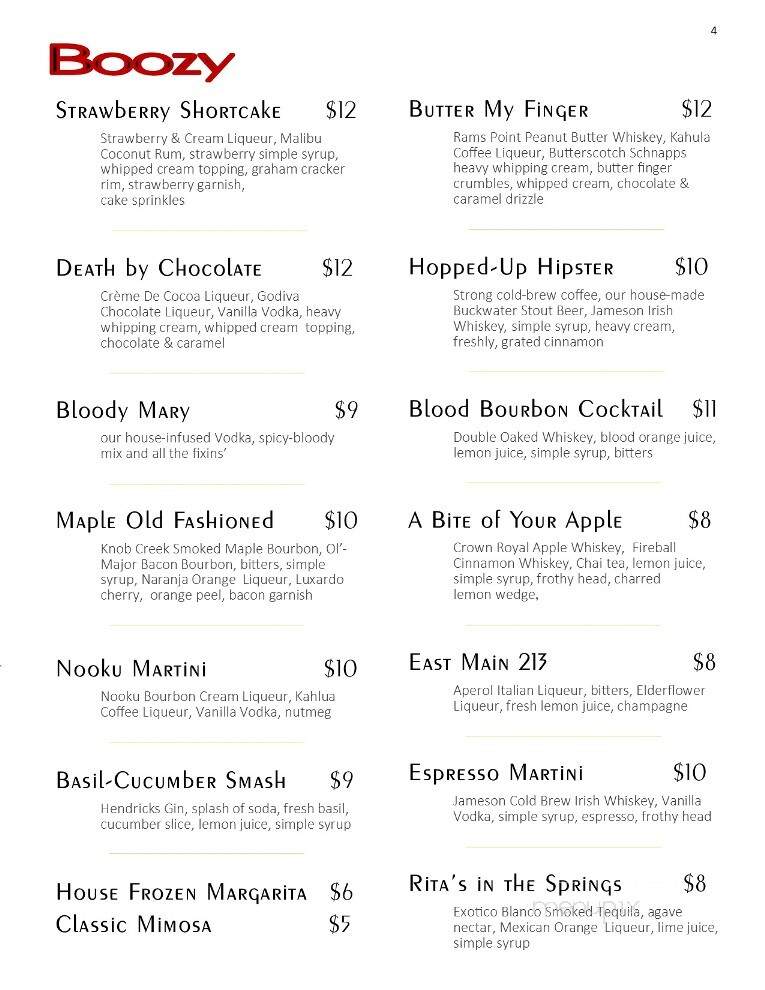 4

Boozy

Strawberry Shortcake $12
Strawberry & Cream Liqueur, Malibu Coconut Rum, strawberry simple syrup, whipped cream topping, graham cracker rim, strawberry garnish, cake sprinkles

Death by Chocolate $12
Crème De Cocoa Liqueur, Godiva Chocolate Liqueur, Vanilla Vodka, heavy whipping cream, whipped cream topping, chocolate & caramel

Bloody Mary $9
our house-infused Vodka, spicy-bloody mix and all the fixins'

Maple Old Fashioned $10
Knob Creek Smoked Maple Bourbon, Ol'-Major Bacon Bourbon, bitters, simple syrup, Naranja Orange Liqueur, Luxardo cherry, orange peel, bacon garnish

Nooku Martini $10
Nooku Bourbon Cream Liqueur, Kahlua Coffee Liqueur, Vanilla Vodka, nutmeg

Basil-Cucumber Smash $9
Hendricks Gin, splash of soda, fresh basil, cucumber slice, lemon juice, simple syrup

House Frozen Margarita $6
Classic Mimosa $5

Butter My Finger $12
Rams Point Peanut Butter Whiskey, Kahula Coffee Liqueur, Butterscotch Schnapps heavy whipping cream, butter finger crumbles, whipped cream, chocolate & caramel drizzle

Hopped-Up Hipster $10
Strong cold-brew coffee, our house-made Buckwater Stout Beer, Jameson Irish Whiskey, simple syrup, heavy cream, freshly, grated cinnamon

Blood Bourbon Cocktail $11
Double Oaked Whiskey, blood orange juice, lemon juice, simple syrup, bitters

A Bite of Your Apple $8
Crown Royal Apple Whiskey, Fireball Cinnamon Whiskey, Chai tea, lemon juice, simple syrup, frothy head, charred lemon wedge.

East Main 213 $8
Aperol Italian Liqueur, bitters, Elderflower Liqueur, fresh lemon juice, champagne

Espresso Martini $10
Jameson Cold Brew Irish Whiskey, Vanilla Vodka, simple syrup, espresso, frothy head

Rita's in the Springs $8
Exotico Blanco Smoked Tequila, agave nectar, Mexican Orange Liqueur, lime juice, simple syrup